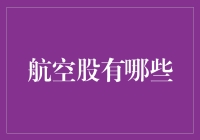 航空股有哪些